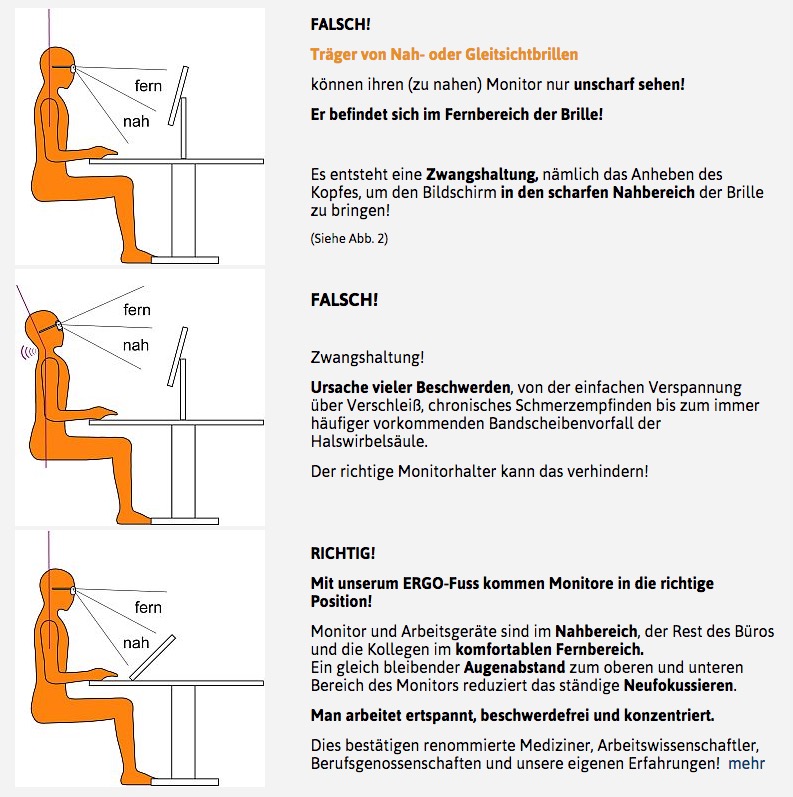 fern

nah

FALSCH!

Träger von Nah- oder Gleitsichtbrillen

können ihren (zu nahen) Monitor nur unscharf sehen!

Er befindet sich im Fernbereich der Brille!

Es entsteht eine Zwangshaltung, nämlich das Anheben des Kopfes, um den Bildschirm in den scharfen Nahbereich der Brille zu bringen!

(Siehe Abb. 2)

fern

nah

FALSCH!

Zwangshaltung!

Ursache vieler Beschwerden, von der einfachen Verspannung über Verschleiß, chronisches Schmerzempfinden bis zum immer häufiger vorkommenden Bandscheibenvorfall der Halswirbelsäule.

Der richtige Monitorhalter kann das verhindern!

fern

nah

RICHTIG!

Mit unserum ERGO-Fuss kommen Monitore in die richtige Position!

Monitor und Arbeitsgeräte sind im Nahbereich, der Rest des Büros und die Kollegen im komfortablen Fernbereich.
Ein gleich bleibender Augenabstand zum oberen und unteren Bereich des Monitors reduziert das ständige Neufokussieren.

Man arbeitet ertspannt, beschwerdefrei und konzentriert.

Dies bestätigen renommierte Mediziner, Arbeitswissenschaftler, Berufsgenossenschaften und unsere eigenen Erfahrungen! mehr